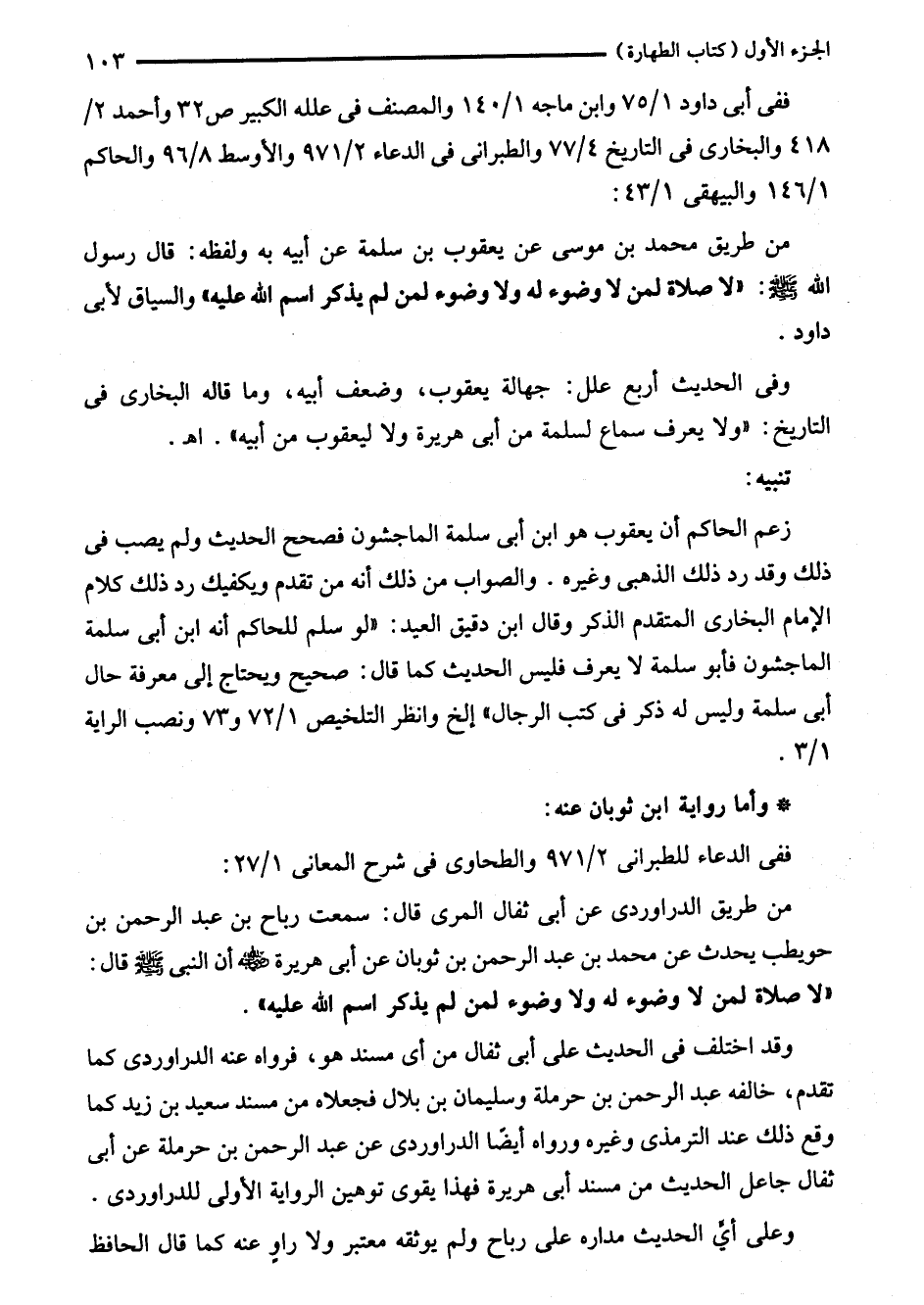 الجزء الأول (كتاب الطهارة) ١٠٣

ففى أبى داود ٧٥/١ وابن ماجه ١٤٠/١ والمصنف فى علله الكبير ص٣٢ وأحمد ٢/ ٤١٨ والبخارى فى التاريخ ٧٧/٤ والطبرانى فى الدعاء ٩٧١/٢ والأوسط ٩٦/٨ والحاكم ١٤٦/١ والبيهقى ٤٣/١:

من طريق محمد بن موسى عن يعقوب بن سلمة عن أبيه به ولفظه: قال رسول الله ﷺ: «لا صلاة لمن لا وضوء له ولا وضوء لمن لم يذكر اسم الله عليه» والسياق لأبى داود.

وفى الحديث أربع علل: جهالة يعقوب، وضعف أبيه، وما قاله البخارى فى التاريخ: «ولا يعرف سماع لسلمة من أبى هريرة ولا ليعقوب من أبيه». اهـ.

تنبيه:

زعم الحاكم أن يعقوب هو ابن أبى سلمة الماجشون فصحح الحديث ولم يصب فى ذلك وقد رد ذلك الذهبى وغيره. والصواب من ذلك أنه من تقدم ويكفيك رد ذلك كلام الإمام البخارى المتقدم الذكر وقال ابن دقيق العيد: «لو سلم للحاكم أنه ابن أبى سلمة الماجشون فأبو سلمة لا يعرف فليس الحديث كما قال: صحيح ويحتاج إلى معرفة حال أبى سلمة وليس له ذكر فى كتب الرجال» إلخ وانظر التلخيص ٧٢/١ و٧٣ ونصب الراية ٣/١.

* وأما رواية ابن ثوبان عنه:

ففى الدعاء للطبرانى ٩٧١/٢ والطحاوى فى شرح المعانى ٢٧/١:

من طريق الدراوردى عن أبى ثفال المرى قال: سمعت رباح بن عبد الرحمن بن حويطب يحدث عن محمد بن عبد الرحمن بن ثوبان عن أبى هريرة ﷺ أن النبى ﷺ قال: «لا صلاة لمن لا وضوء له ولا وضوء لمن لم يذكر اسم الله عليه».

وقد اختلف فى الحديث على أبى ثفال من أى مسند هو، فرواه عنه الدراوردى كما تقدم، خالفه عبد الرحمن بن حرملة وسليمان بن بلال فجعلاه من مسند سعيد بن زيد كما وقع ذلك عند الترمذى وغيره ورواه أيضًا الدراوردى عن عبد الرحمن بن حرملة عن أبى ثفال جاعل الحديث من مسند أبى هريرة فهذا يقوى توهين الرواية الأولى للدراوردى.

وعلى أيٍّ الحديث مداره على رباح ولم يوثقه معتبر ولا راوٍ عنه كما قال الحافظ